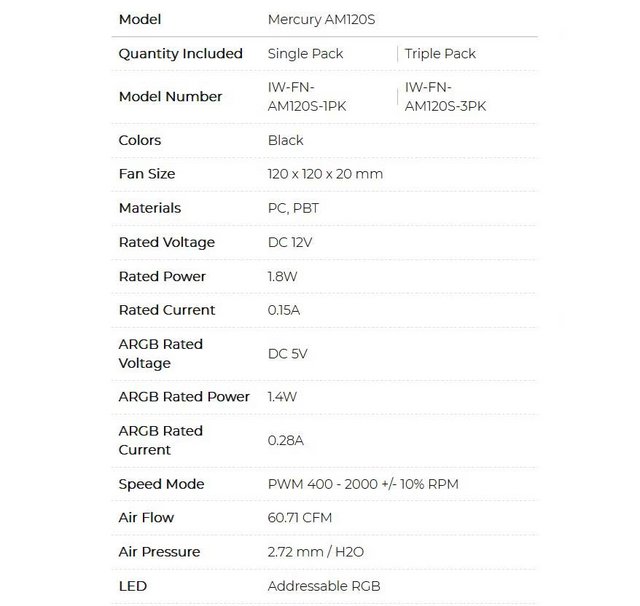 | Model | Mercury AM120S | |
|---|---|---|
| Quantity Included | Single Pack | Triple Pack |
| Model Number | IW-FN-AM120S-1PK | IW-FN-AM120S-3PK |
| Colors | Black | |
| Fan Size | 120 x 120 x 20 mm | |
| Materials | PC, PBT | |
| Rated Voltage | DC 12V | |
| Rated Power | 1.8W | |
| Rated Current | 0.15A | |
| ARGB Rated Voltage | DC 5V | |
| ARGB Rated Power | 1.4W | |
| ARGB Rated Current | 0.28A | |
| Speed Mode | PWM 400 - 2000 +/- 10% RPM | |
| Air Flow | 60.71 CFM | |
| Air Pressure | 2.72 mm / H2O | |
| LED | Addressable RGB | |